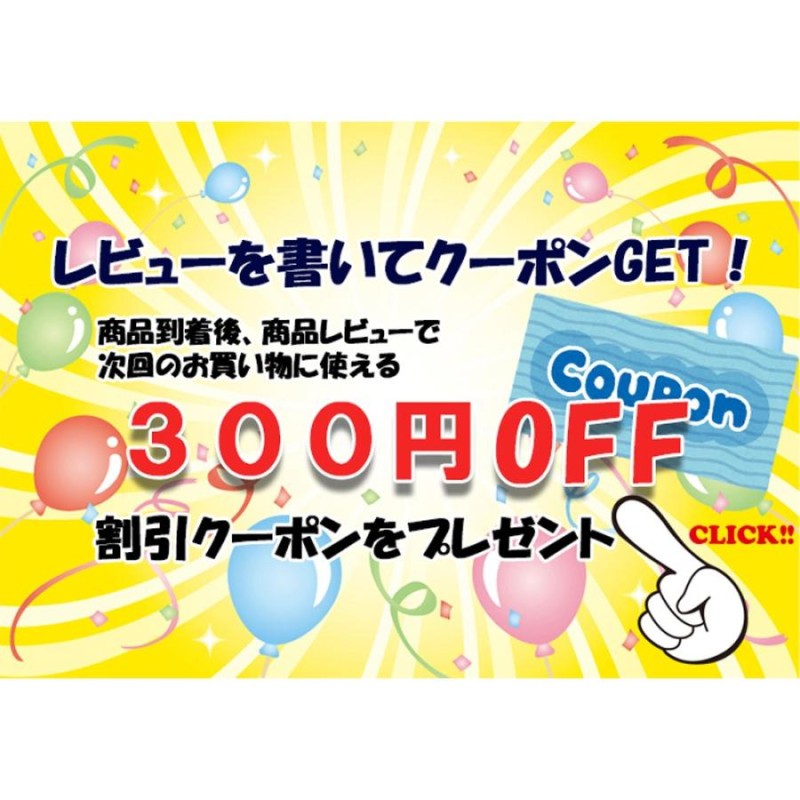 レビューを書いてクーポンGET！

商品到着後、商品レビューで
次回のお買い物に使える

Coupon

３００円OFF

割引クーポンをプレゼント

CLICK!!